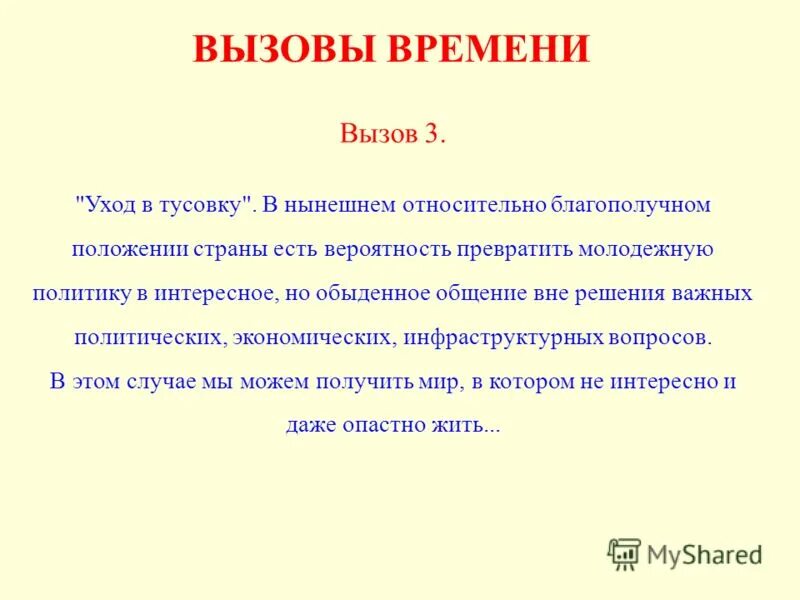 ВЫЗОВЫ ВРЕМЕНИ

Вызов 3.

"Уход в тусовку". В нынешнем относительно благополучном положении страны есть вероятность превратить молодежную политику в интересное, но обыденное общение вне решения важных политических, экономических, инфраструктурных вопросов. В этом случае мы можем получить мир, в котором не интересно и даже опастно жить...

MyShared